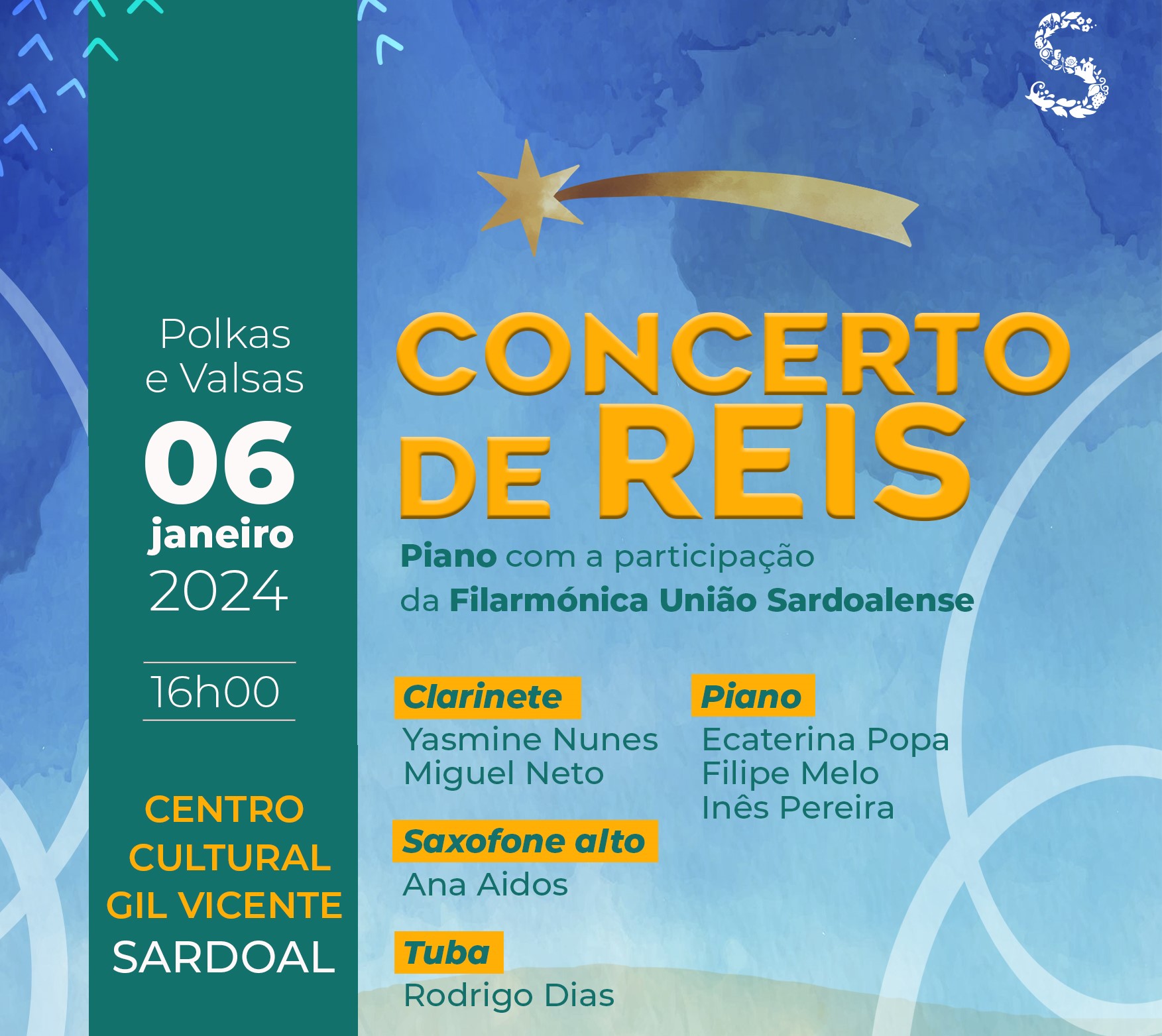 Polkas
e Valsas

06
janeiro
2024

16h00

CENTRO
CULTURAL
GIL VICENTE
SARDOAL

CONCERTO
DE REIS

Piano com a participação da Filarmónica União Sardoalense

Clarinete
Yasmine Nunes
Miguel Neto

Saxofone alto
Ana Aidos

Tuba
Rodrigo Dias

Piano
Ecaterina Popa
Filipe Melo
Inês Pereira